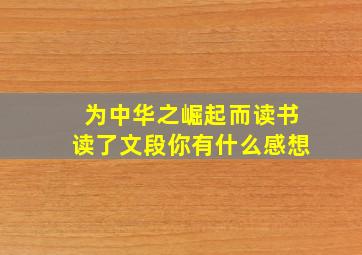 为中华之崛起而读书
读了文段你有什么感想